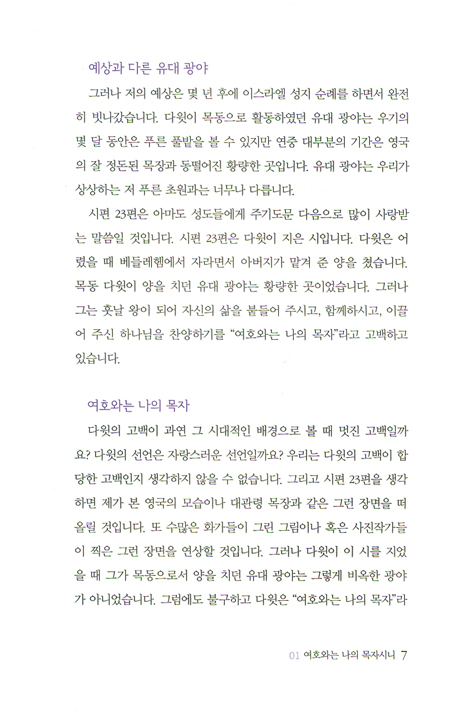 예상과 다른 유대 광야

그러나 저의 예상은 몇 년 후에 이스라엘 성지 순례를 하면서 완전히 빗나갔습니다. 다윗이 목동으로 활동하였던 유대 광야는 우기의 몇 달 동안은 푸른 풀밭을 볼 수 있지만 연중 대부분의 기간은 영국의 잘 정돈된 목장과 동떨어진 황량한 곳입니다. 유대 광야는 우리가 상상하는 저 푸른 초원과는 너무나 다릅니다.

시편 23편은 아마도 성도들에게 주기도문 다음으로 많이 사랑받는 말씀일 것입니다. 시편 23편은 다윗이 지은 시입니다. 다윗은 어렸을 때 베들레헴에서 자라면서 아버지가 맡겨 준 양을 쳤습니다. 목동 다윗이 양을 치던 유대 광야는 황량한 곳이었습니다. 그러나 그는 훗날 왕이 되어 자신의 삶을 붙들어 주시고, 함께하시고, 이끌어 주신 하나님을 찬양하기를 "여호와는 나의 목자"라고 고백하고 있습니다.

여호와는 나의 목자

다윗의 고백이 과연 그 시대적인 배경으로 볼 때 멋진 고백일까요? 다윗의 선언은 자랑스러운 선언일까요? 우리는 다윗의 고백이 합당한 고백인지 생각하지 않을 수 없습니다. 그리고 시편 23편을 생각하면 제가 본 영국의 모습이나 대관령 목장과 같은 그런 장면을 떠올릴 것입니다. 또 수많은 화가들이 그린 그림이나 혹은 사진작가들이 찍은 그런 장면을 연상할 것입니다. 그러나 다윗이 이 시를 지었을 때 그가 목동으로서 양을 치던 유대 광야는 그렇게 비옥한 광야가 아니었습니다. 그럼에도 불구하고 다윗은 "여호와는 나의 목자"라

01 여호와는 나의 목자시니 7